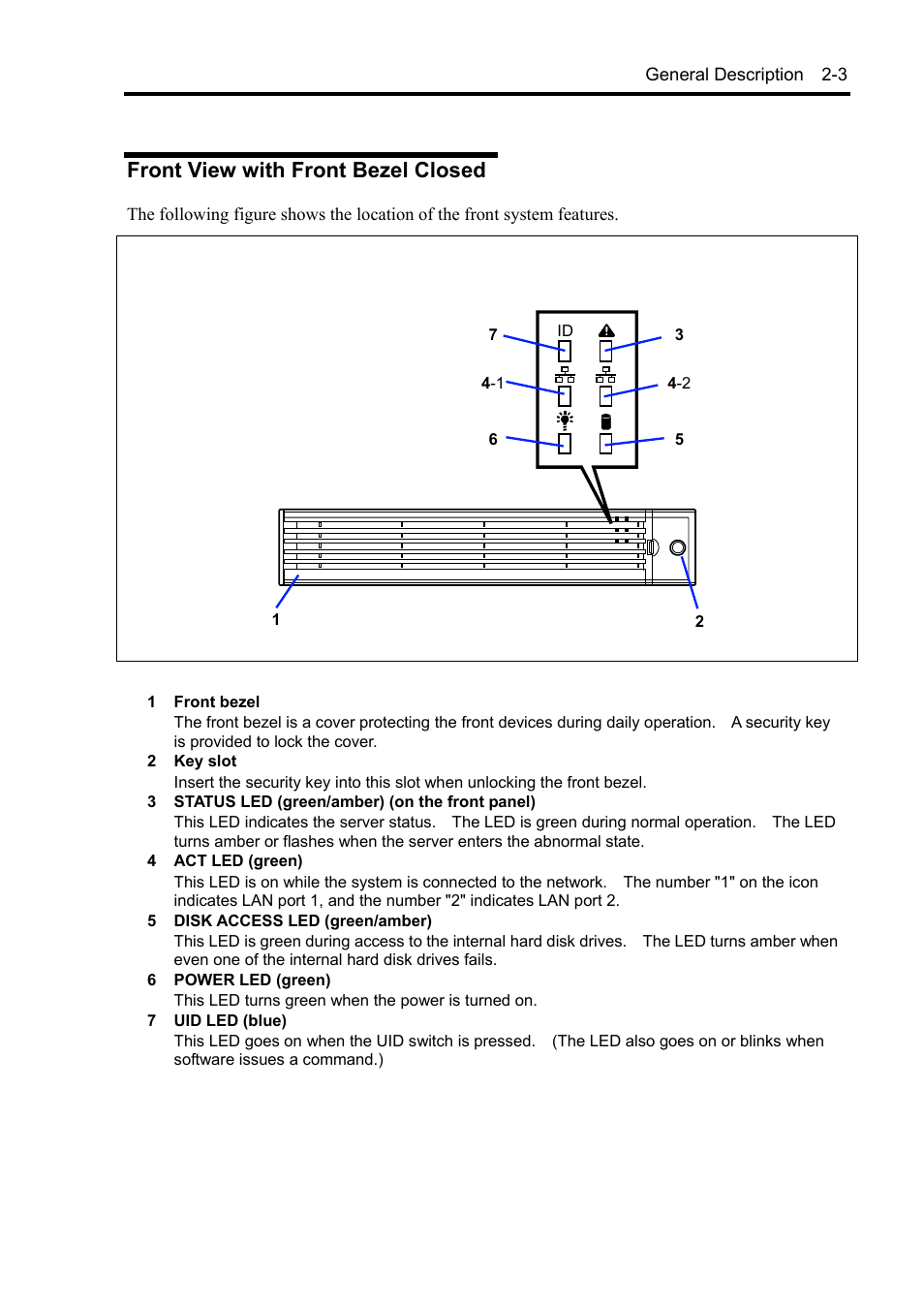 General Description 2-3

Front View with Front Bezel Closed

The following figure shows the location of the front system features.

7
ID
3
4-1
4-2
6
5
1
2

1 Front bezel
The front bezel is a cover protecting the front devices during daily operation. A security key is provided to lock the cover.
2 Key slot
Insert the security key into this slot when unlocking the front bezel.
3 STATUS LED (green/amber) (on the front panel)
This LED indicates the server status. The LED is green during normal operation. The LED turns amber or flashes when the server enters the abnormal state.
4 ACT LED (green)
This LED is on while the system is connected to the network. The number "1" on the icon indicates LAN port 1, and the number "2" indicates LAN port 2.
5 DISK ACCESS LED (green/amber)
This LED is green during access to the internal hard disk drives. The LED turns amber when even one of the internal hard disk drives fails.
6 POWER LED (green)
This LED turns green when the power is turned on.
7 UID LED (blue)
This LED goes on when the UID switch is pressed. (The LED also goes on or blinks when software issues a command.)